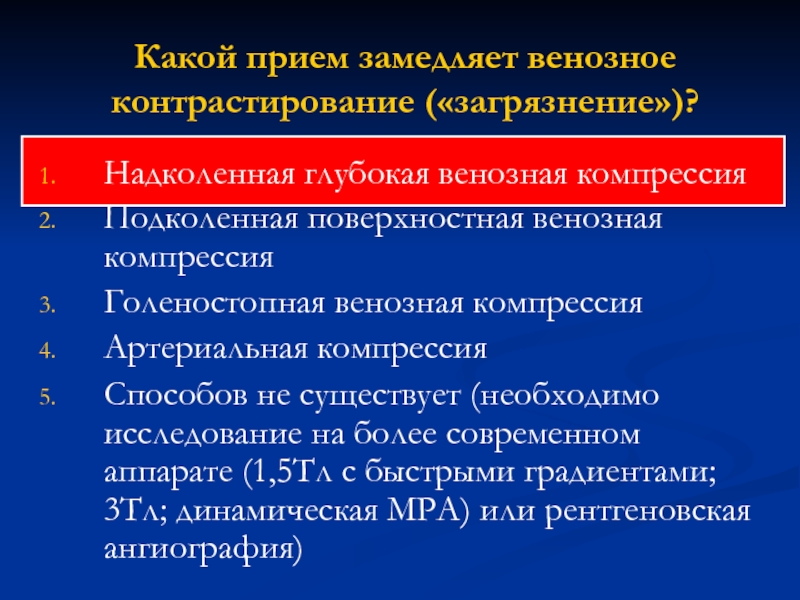 Какой прием замедляет венозное контрастирование («загрязнение»)?

1. Надколенная глубокая венозная компрессия
2. Подколенная поверхностная венозная компрессия
3. Голеностопная венозная компрессия
4. Артериальная компрессия
5. Способов не существует (необходимо исследование на более современном аппарате (1,5Тл с быстрыми градиентами; 3Тл; динамическая МРА) или рентгеновская ангиография)